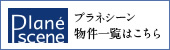 Plané
scene

プラネシーン
物件一覧はこちら